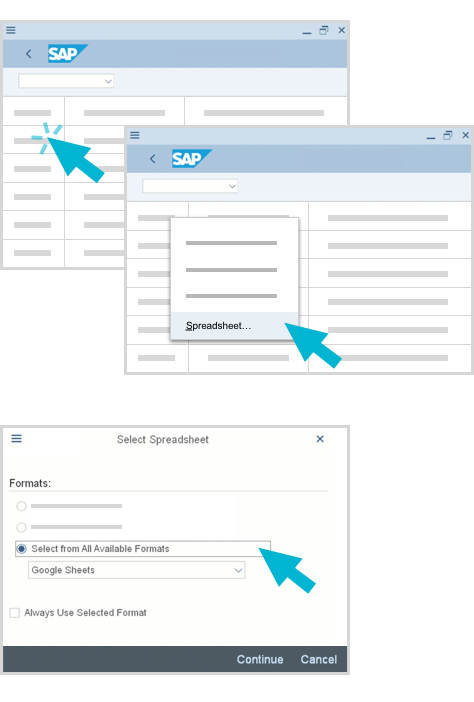 SAP

SAP

Spreadsheet...

Select Spreadsheet

Formats:

Select from All Available Formats

Google Sheets

Always Use Selected Format

Continue Cancel